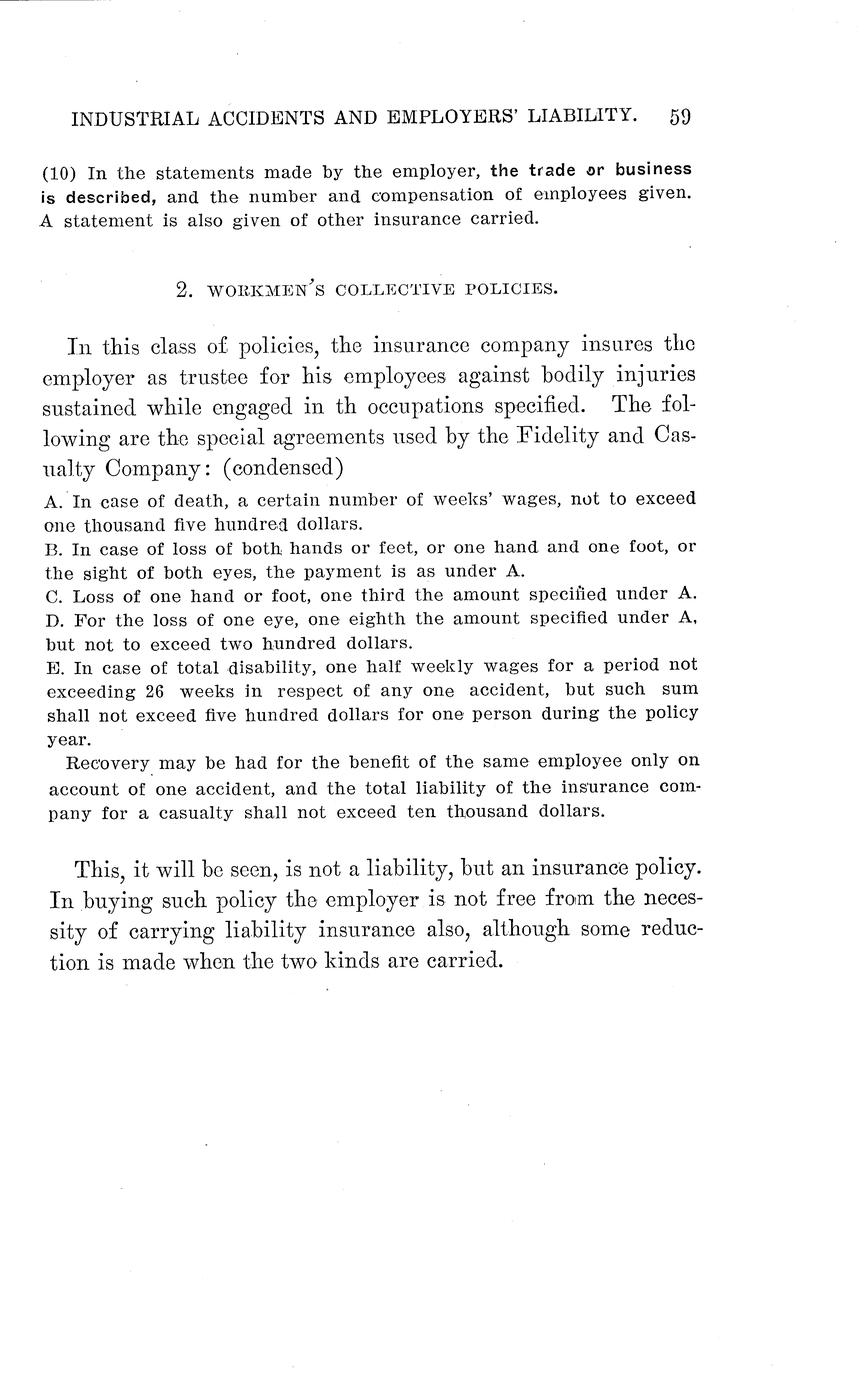 INDUSTRIAL ACCIDENTS AND EMPLOYERS' LIABILITY. 59

(10) In the statements made by the employer, the trade or business is described, and the number and compensation of employees given. A statement is also given of other insurance carried.

2. WORKMEN'S COLLECTIVE POLICIES.

In this class of policies, the insurance company insures the employer as trustee for his employees against bodily injuries sustained while engaged in th occupations specified. The following are the special agreements used by the Fidelity and Casualty Company: (condensed)

A. In case of death, a certain number of weeks' wages, not to exceed one thousand five hundred dollars.
B. In case of loss of both hands or feet, or one hand and one foot, or the sight of both eyes, the payment is as under A.
C. Loss of one hand or foot, one third the amount specified under A.
D. For the loss of one eye, one eighth the amount specified under A, but not to exceed two hundred dollars.
E. In case of total disability, one half weekly wages for a period not exceeding 26 weeks in respect of any one accident, but such sum shall not exceed five hundred dollars for one person during the policy year.
Recovery may be had for the benefit of the same employee only on account of one accident, and the total liability of the insurance company for a casualty shall not exceed ten thousand dollars.

This, it will be seen, is not a liability, but an insurance policy. In buying such policy the employer is not free from the necessity of carrying liability insurance also, although some reduction is made when the two kinds are carried.